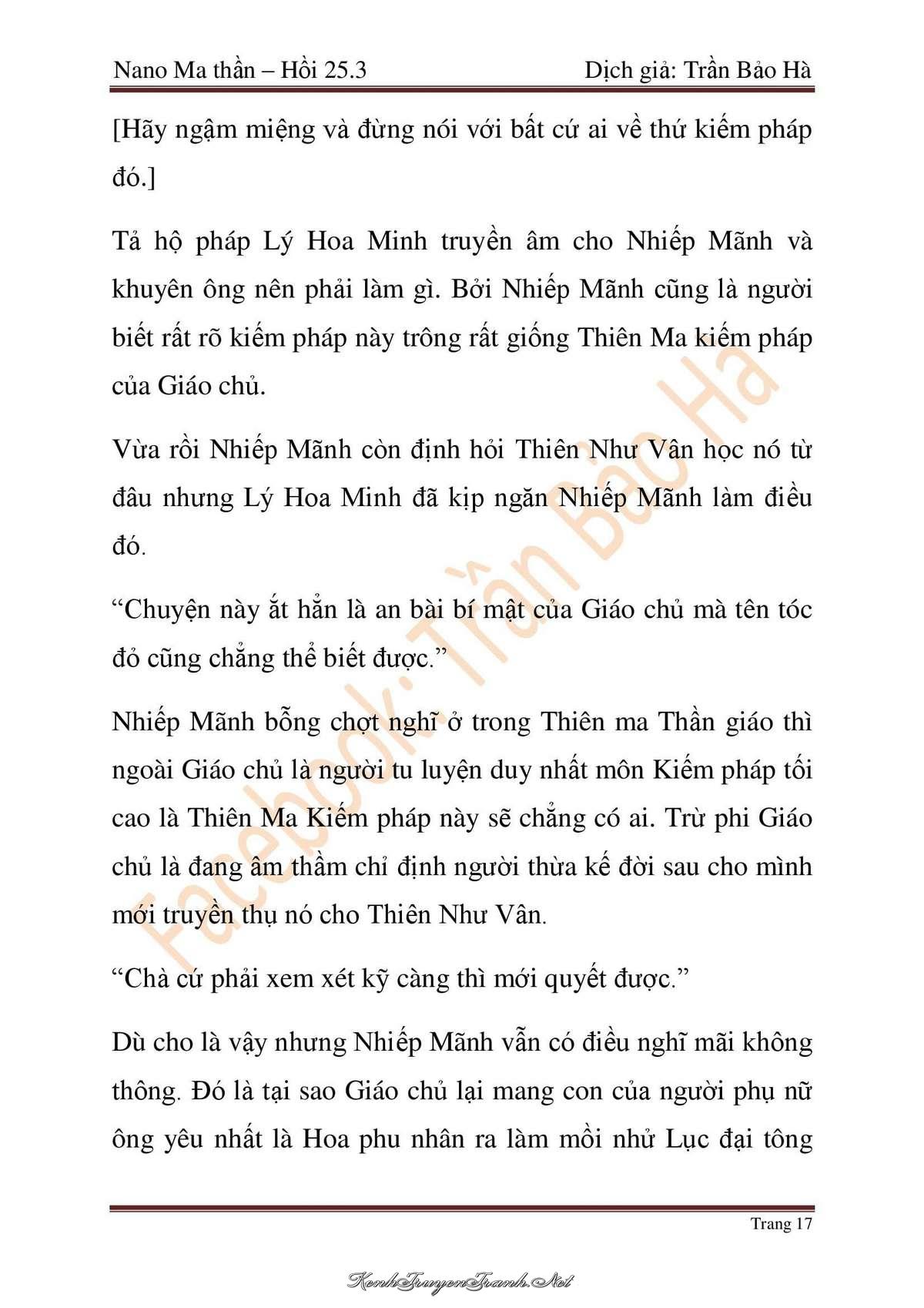 Nano Ma thần – Hồi 25.3 Dịch giả: Trần Bảo Hà

[Hãy ngậm miệng và đừng nói với bất cứ ai về thứ kiếm pháp đó.]

Tả hộ pháp Lý Hoa Minh truyền âm cho Nhiếp Mãnh và khuyên ông nên phải làm gì. Bởi Nhiếp Mãnh cũng là người biết rất rõ kiếm pháp này trông rất giống Thiên Ma kiếm pháp của Giáo chủ.

Vừa rồi Nhiếp Mãnh còn định hỏi Thiên Như Vân học nó từ đâu nhưng Lý Hoa Minh đã kịp ngăn Nhiếp Mãnh làm điều đó.

“Chuyện này ắt hẳn là an bài bí mật của Giáo chủ mà tên tóc đỏ cũng chẳng thể biết được.”

Nhiếp Mãnh bỗng chợt nghĩ ở trong Thiên ma Thần giáo thì ngoài Giáo chủ là người tu luyện duy nhất môn Kiếm pháp tối cao là Thiên Ma Kiếm pháp này sẽ chẳng có ai. Trừ phi Giáo chủ là đang âm thầm chỉ định người thừa kế đời sau cho mình mới truyền thụ nó cho Thiên Như Vân.

“Chà cứ phải xem xét kỹ càng thì mới quyết được.”

Dù cho là vậy nhưng Nhiếp Mãnh vẫn có điều nghĩ mãi không thông. Đó là tại sao Giáo chủ lại mang con của người phụ nữ ông yêu nhất là Hoa phu nhân ra làm mồi nhử Lục đại tông

Facebook: Trần Bảo Hà

Trang 17

KenhTruyenTranh.Net